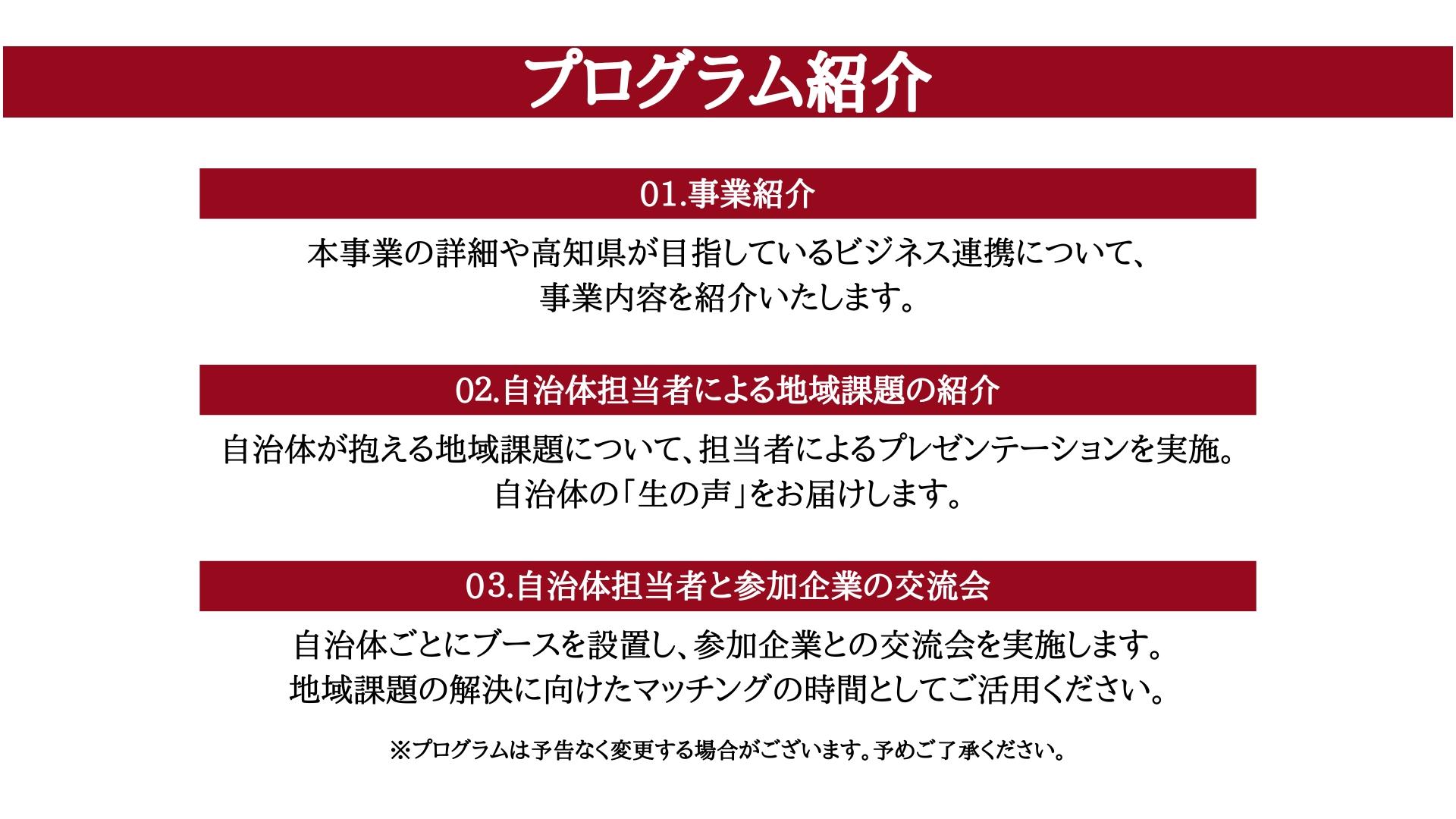 プログラム紹介

01.事業紹介

本事業の詳細や高知県が目指しているビジネス連携について、
事業内容を紹介いたします。

02.自治体担当者による地域課題の紹介

自治体が抱える地域課題について、担当者によるプレゼンテーションを実施。
自治体の「生の声」をお届けします。

03.自治体担当者と参加企業の交流会

自治体ごとにブースを設置し、参加企業との交流会を実施します。
地域課題の解決に向けたマッチングの時間としてご活用ください。

※プログラムは予告なく変更する場合がございます。予めご了承ください。